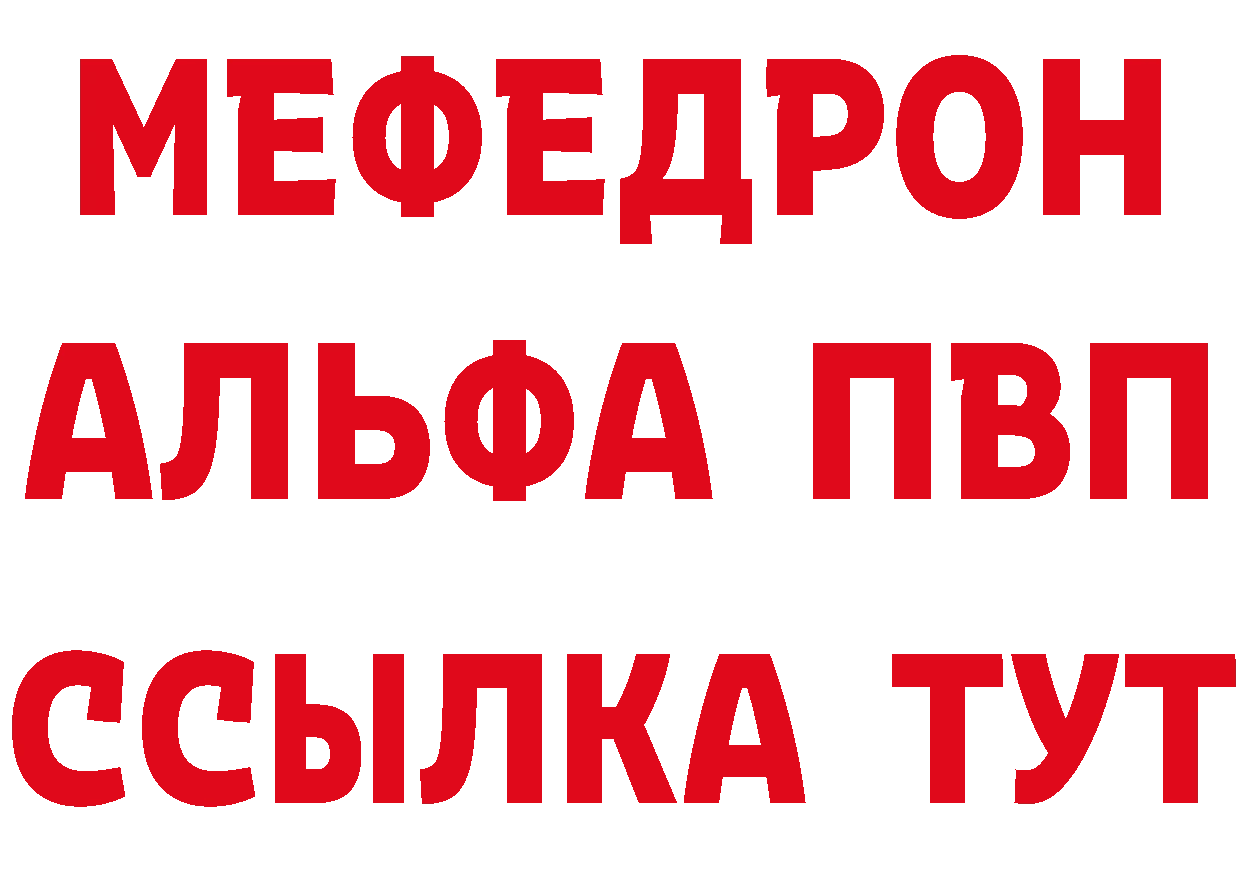 МЕФЕДРОН
АЛЬФА ПВП
ССЫЛКА ТУТ